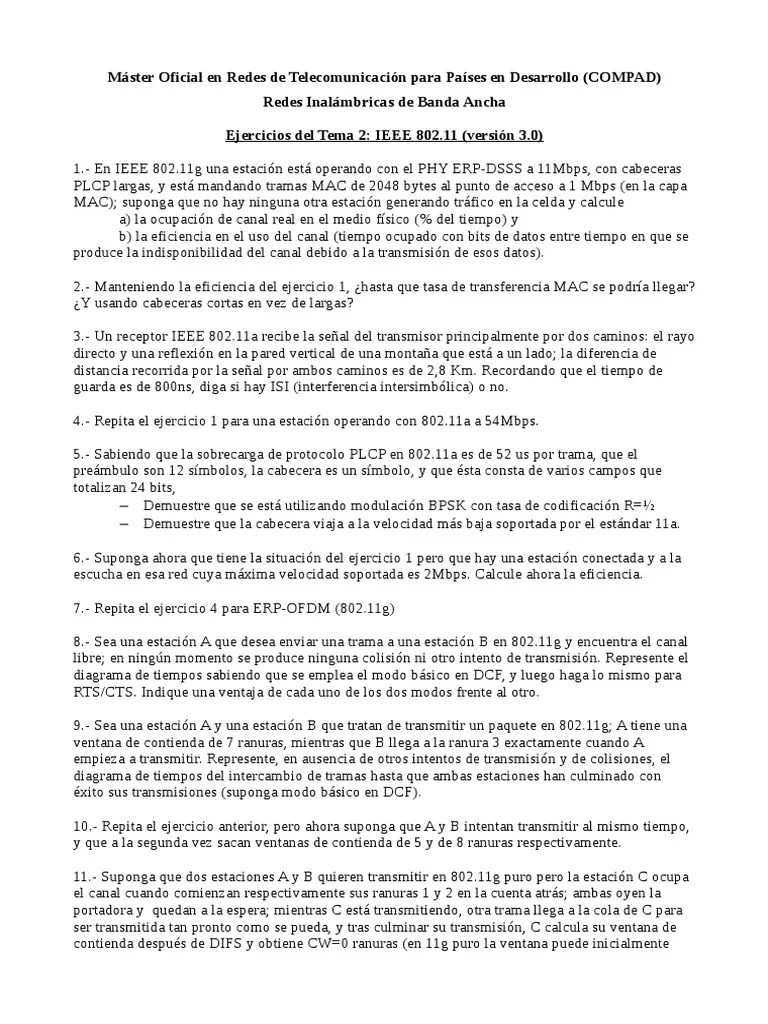 Máster Oficial en Redes de Telecomunicación para Países en Desarrollo (COMPAD)
Redes Inalámbricas de Banda Ancha

Ejercicios del Tema 2: IEEE 802.11 (versión 3.0)

1.- En IEEE 802.11g una estación está operando con el PHY ERP-DSSS a 11Mbps, con cabeceras PLCP largas, y está mandando tramas MAC de 2048 bytes al punto de acceso a 1 Mbps (en la capa MAC); suponga que no hay ninguna otra estación generando tráfico en la celda y calcule
a) la ocupación de canal real en el medio físico (% del tiempo) y
b) la eficiencia en el uso del canal (tiempo ocupado con bits de datos entre tiempo en que se produce la indisponibilidad del canal debido a la transmisión de esos datos).

2.- Manteniendo la eficiencia del ejercicio 1, ¿hasta que tasa de transferencia MAC se podría llegar? ¿Y usando cabeceras cortas en vez de largas?

3.- Un receptor IEEE 802.11a recibe la señal del transmisor principalmente por dos caminos: el rayo directo y una reflexión en la pared vertical de una montaña que está a un lado; la diferencia de distancia recorrida por la señal por ambos caminos es de 2,8 Km. Recordando que el tiempo de guarda es de 800ns, diga si hay ISI (interferencia intersimbólica) o no.

4.- Repita el ejercicio 1 para una estación operando con 802.11a a 54Mbps.

5.- Sabiendo que la sobrecarga de protocolo PLCP en 802.11a es de 52 us por trama, que el preámbulo son 12 símbolos, la cabecera es un símbolo, y que ésta consta de varios campos que totalizan 24 bits,
– Demuestre que se está utilizando modulación BPSK con tasa de codificación R=½
– Demuestre que la cabecera viaja a la velocidad más baja soportada por el estándar 11a.

6.- Suponga ahora que tiene la situación del ejercicio 1 pero que hay una estación conectada y a la escucha en esa red cuya máxima velocidad soportada es 2Mbps. Calcule ahora la eficiencia.

7.- Repita el ejercicio 4 para ERP-OFDM (802.11g)

8.- Sea una estación A que desea enviar una trama a una estación B en 802.11g y encuentra el canal libre; en ningún momento se produce ninguna colisión ni otro intento de transmisión. Represente el diagrama de tiempos sabiendo que se emplea el modo básico en DCF, y luego haga lo mismo para RTS/CTS. Indique una ventaja de cada uno de los dos modos frente al otro.

9.- Sea una estación A y una estación B que tratan de transmitir un paquete en 802.11g; A tiene una ventana de contienda de 7 ranuras, mientras que B llega a la ranura 3 exactamente cuando A empieza a transmitir. Represente, en ausencia de otros intentos de transmisión y de colisiones, el diagrama de tiempos del intercambio de tramas hasta que ambas estaciones han culminado con éxito sus transmisiones (suponga modo básico en DCF).

10.- Repita el ejercicio anterior, pero ahora suponga que A y B intentan transmitir al mismo tiempo, y que a la segunda vez sacan ventanas de contienda de 5 y de 8 ranuras respectivamente.

11.- Suponga que dos estaciones A y B quieren transmitir en 802.11g puro pero la estación C ocupa el canal cuando comienzan respectivamente sus ranuras 1 y 2 en la cuenta atrás; ambas oyen la portadora y quedan a la espera; mientras C está transmitiendo, otra trama llega a la cola de C para ser transmitida tan pronto como se pueda, y tras culminar su transmisión, C calcula su ventana de contienda después de DIFS y obtiene CW=0 ranuras (en 11g puro la ventana puede inicialmente